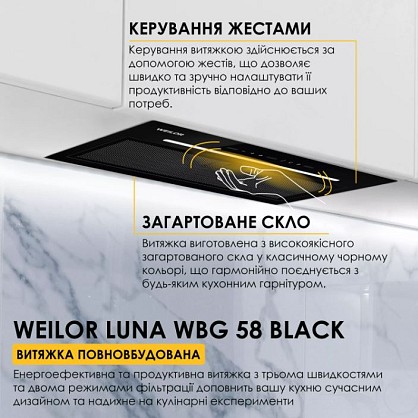 КЕРУВАННЯ ЖЕСТАМИ

Керування витяжкою здійснюється за допомогою жестів, що дозволяє швидко та зручно налаштувати її продуктивність відповідно до ваших потреб.

WEILOR

ЗАГАРТОВАНЕ СКЛО

Витяжка виготовлена з високоякісного загартованого скла у класичному чорному кольорі, що гармонійно поєднується з будь-яким кухонним гарнітуром.

WEILOR LUNA WBG 58 BLACK

ВИТЯЖКА ПОВНОВБУДОВАНА

Енергоефективна та продуктивна витяжка з трьома швидкостями та двома режимами фільтрації доповнить вашу кухню сучасним дизайном та надихне на кулінарні експерименти